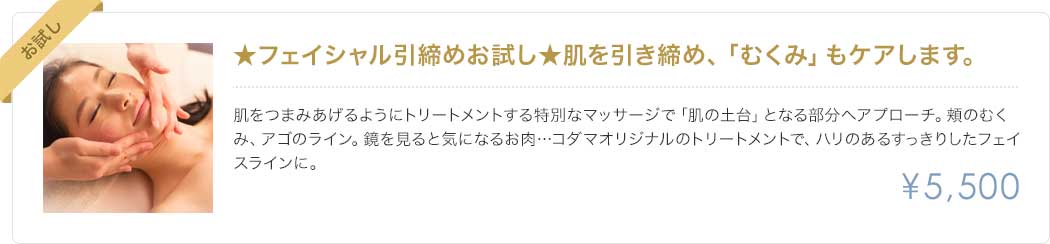 お試し

★フェイシャル引締めお試し★肌を引き締め、「むくみ」もケアします。

肌をつまみあげるようにトリートメントする特別なマッサージで「肌の土台」となる部分へアプローチ。頬のむくみ、アゴのライン。鏡を見ると気になるお肉…コダマオリジナルのトリートメントで、ハリのあるすっきりしたフェイスラインに。

￥5,500